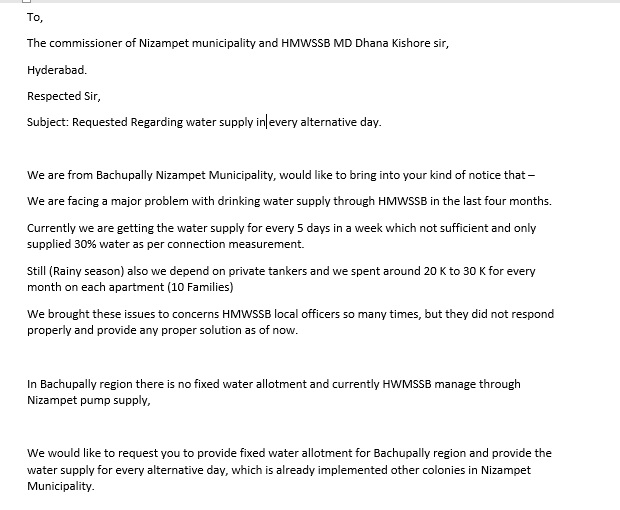 To,

The commissioner of Nizampet municipality and HMWSSB MD Dhana Kishore sir,

Hyderabad.

Respected Sir,

Subject: Requested Regarding water supply in every alternative day.

We are from Bachupally Nizampet Municipality, would like to bring into your kind of notice that –

We are facing a major problem with drinking water supply through HMWSSB in the last four months.

Currently we are getting the water supply for every 5 days in a week which not sufficient and only supplied 30% water as per connection measurement.

Still (Rainy season) also we depend on private tankers and we spent around 20 K to 30 K for every month on each apartment (10 Families)

We brought these issues to concerns HMWSSB local officers so many times, but they did not respond properly and provide any proper solution as of now.

In Bachupally region there is no fixed water allotment and currently HWMSSB manage through Nizampet pump supply,

We would like to request you to provide fixed water allotment for Bachupally region and provide the water supply for every alternative day, which is already implemented other colonies in Nizampet Municipality.